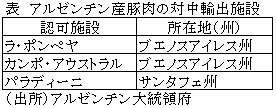 表 アルゼンチン産豚肉の対中輸出施設

| 認可施設 | 所在地(州) |
|---|---|
| ラ・ポンペヤ | ブエノスアイレス州 |
| カンポ・アウストラル | ブエノスアイレス州 |
| パラディーニ | サンタフェ州 |

(出所)アルゼンチン大統領府